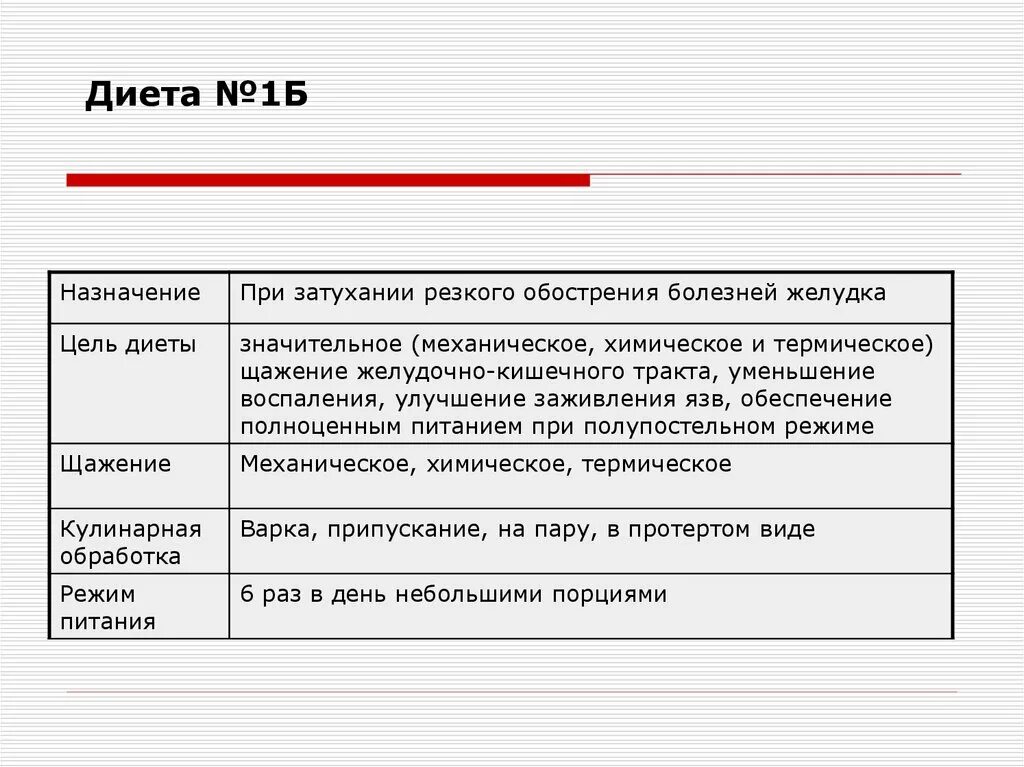 Диета №1Б

| Назначение | При затухании резкого обострения болезней желудка |
|---|---|
| Цель диеты | значительное (механическое, химическое и термическое) щажение желудочно-кишечного тракта, уменьшение воспаления, улучшение заживления язв, обеспечение полноценным питанием при полупостельном режиме |
| Щажение | Механическое, химическое, термическое |
| Кулинарная обработка | Варка, припускание, на пару, в протертом виде |
| Режим питания | 6 раз в день небольшими порциями |